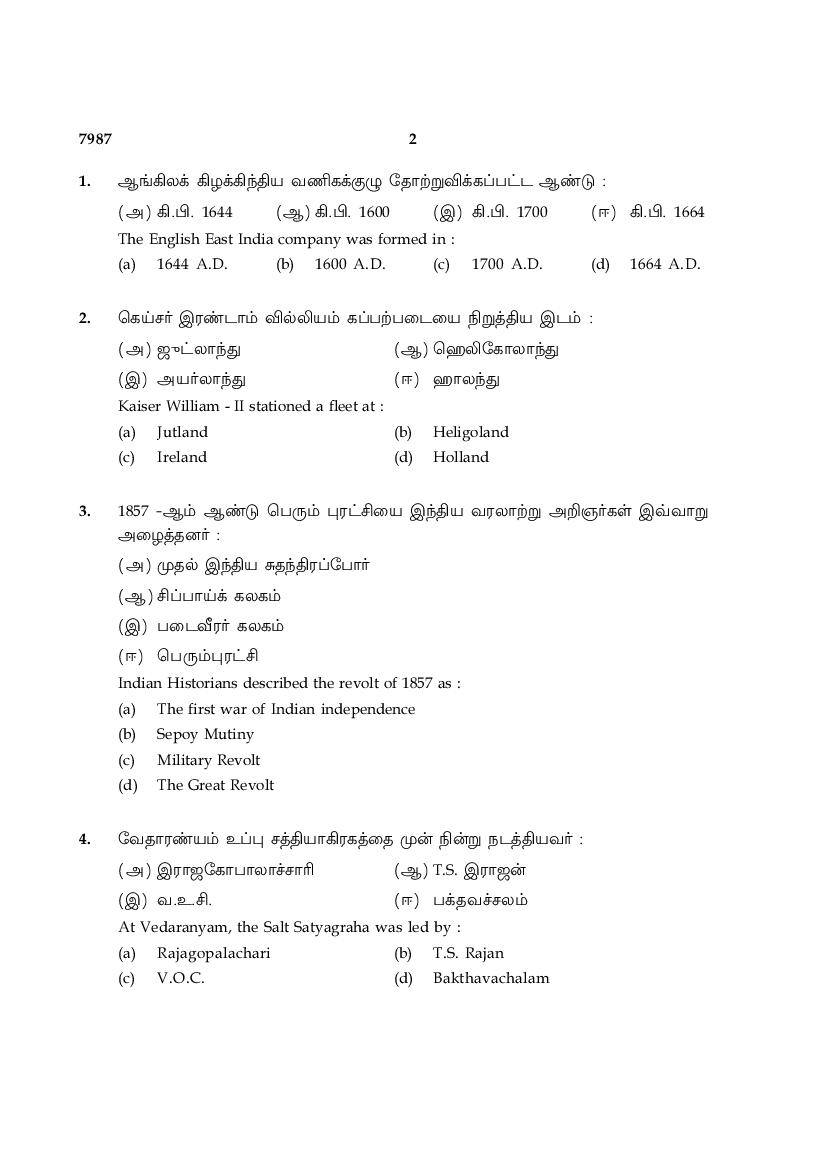 7987 2

1. ஆங்கிலக் கிழக்கிந்திய வணிகக்குழு தோற்றுவிக்கப்பட்ட ஆண்டு :

(அ) கி.பி. 1644 (ஆ) கி.பி. 1600 (இ) கி.பி. 1700 (ஈ) கி.பி. 1664

The English East India company was formed in :

(a) 1644 A.D. (b) 1600 A.D. (c) 1700 A.D. (d) 1664 A.D.

2. கெய்சர் இரண்டாம் வில்லியம் கப்பற்படையை நிறுத்திய இடம் :

(அ) ஜுட்லாந்து (ஆ) ஹெலிகோலாந்து

(இ) அயர்லாந்து (ஈ) ஹாலந்து

Kaiser William - II stationed a fleet at :

(a) Jutland (b) Heligoland

(c) Ireland (d) Holland

3. 1857 -ஆம் ஆண்டு பெரும் புரட்சியை இந்திய வரலாற்று அறிஞர்கள் இவ்வாறு அழைத்தனர் :

(அ) முதல் இந்திய சுதந்திரப்போர்

(ஆ) சிப்பாய்க் கலகம்

(இ) படைவீரர் கலகம்

(ஈ) பெரும்புரட்சி

Indian Historians described the revolt of 1857 as :

(a) The first war of Indian independence

(b) Sepoy Mutiny

(c) Military Revolt

(d) The Great Revolt

4. வேதாரண்யம் உப்பு சத்தியாகிரகத்தை முன் நின்று நடத்தியவர் :

(அ) இராஜகோபாலாச்சாரி (ஆ) T.S. இராஜன்

(இ) வ.உ.சி. (ஈ) பக்தவச்சலம்

At Vedaranyam, the Salt Satyagraha was led by :

(a) Rajagopalachari (b) T.S. Rajan

(c) V.O.C. (d) Bakthavachalam